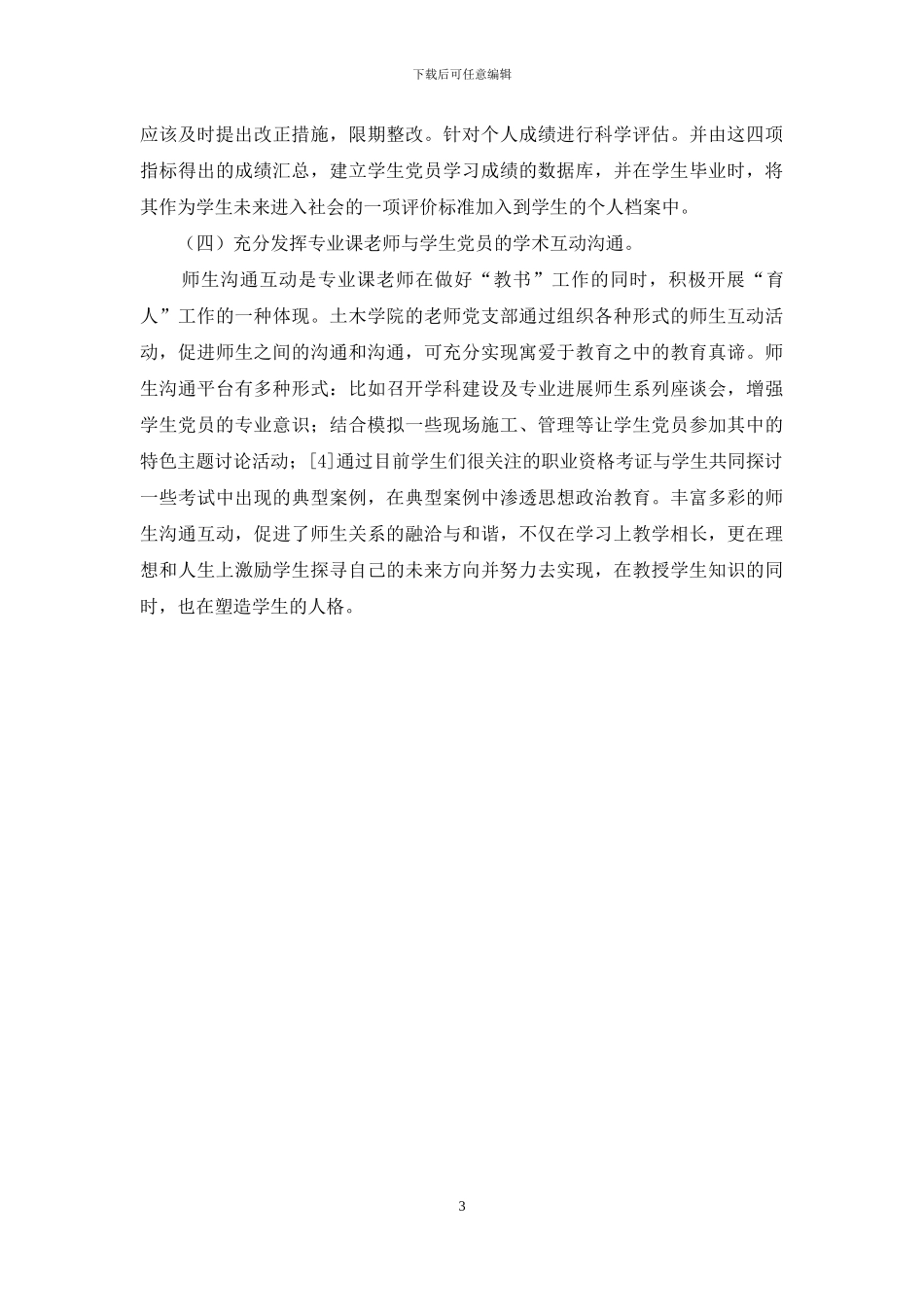 下载后可任意编辑

应该及时提出改正措施，限期整改。针对个人成绩进行科学评估。并由这四项指标得出的成绩汇总，建立学生党员学习成绩的数据库，并在学生毕业时，将其作为学生未来进入社会的一项评价标准加入到学生的个人档案中。

（四）充分发挥专业课老师与学生党员的学术互动沟通。

师生沟通互动是专业课老师在做好“教书”工作的同时，积极开展“育人”工作的一种体现。土木学院的老师党支部通过组织各种形式的师生互动活动，促进师生之间的沟通和沟通，可充分实现寓爱于教育之中的教育真谛。师生沟通平台有多种形式：比如召开学科建设及专业进展师生系列座谈会，增强学生党员的专业意识；结合模拟一些现场施工、管理等让学生党员参加其中的特色主题讨论活动；[4]通过目前学生们很关注的职业资格考证与学生共同探讨一些考试中出现的典型案例，在典型案例中渗透思想政治教育。丰富多彩的师生沟通互动，促进了师生关系的融洽与和谐，不仅在学习上教学相长，更在理想和人生上激励学生探寻自己的未来方向并努力去实现，在教授学生知识的同时，也在塑造学生的人格。

3